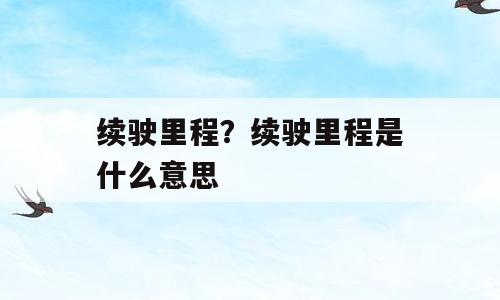 续驶里程？续驶里程是什么意思